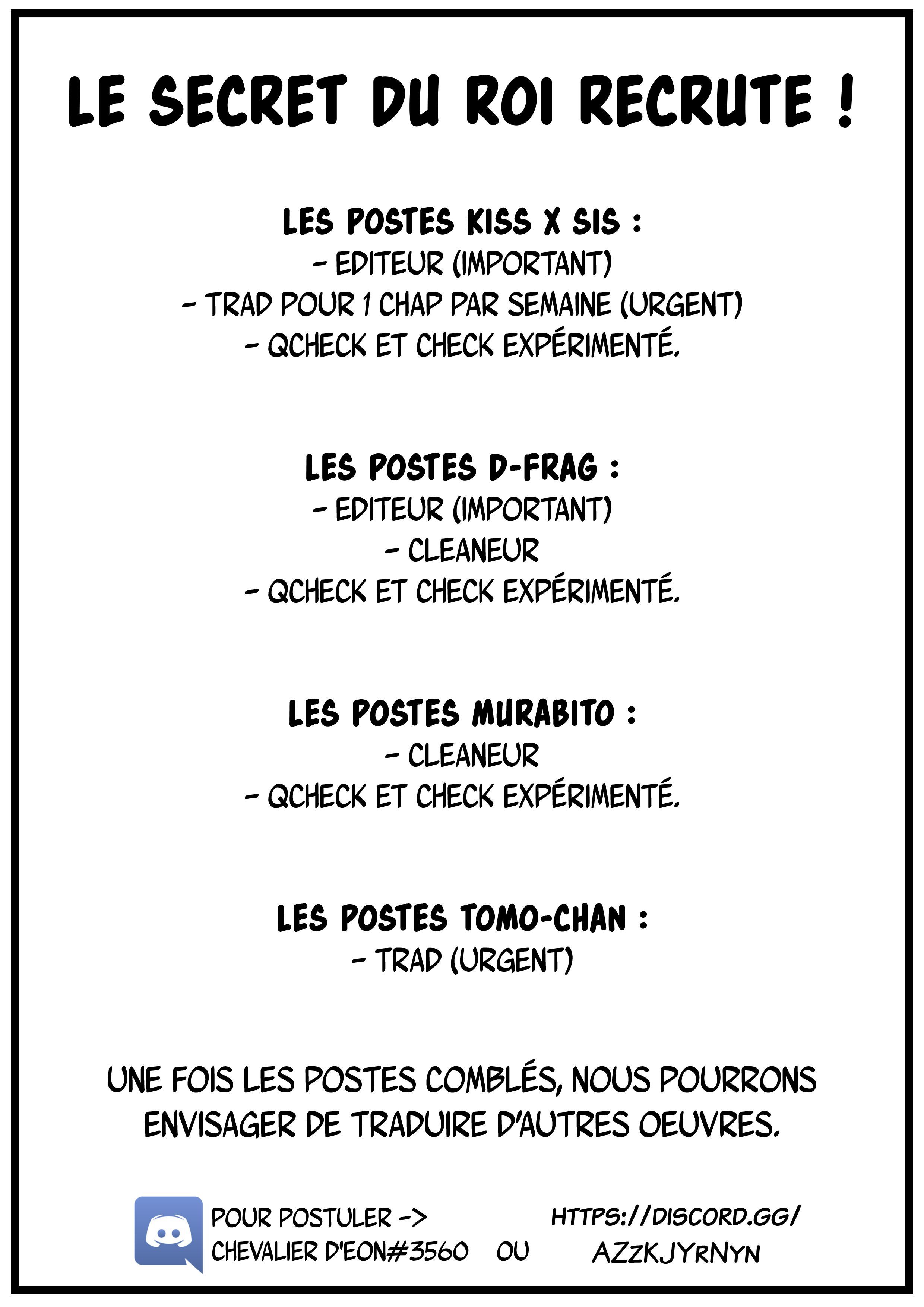 LE SECRET DU ROI RECRUTE !

LES POSTES KISS X SIS :
- EDITEUR (IMPORTANT)
- TRAD POUR 1 CHAP PAR SEMAINE (URGENT)
- QCHECK ET CHECK EXPÉRIMENTÉ.

LES POSTES D-FRAG :
- EDITEUR (IMPORTANT)
- CLEANEUR
- QCHECK ET CHECK EXPÉRIMENTÉ.

LES POSTES MURABITO :
- CLEANEUR
- QCHECK ET CHECK EXPÉRIMENTÉ.

LES POSTES TOMO-CHAN :
- TRAD (URGENT)

UNE FOIS LES POSTES COMBLÉS, NOUS POURRONS ENVISAGER DE TRADUIRE D'AUTRES OEUVRES.

POUR POSTULER ->
CHEVALIER D'EON#3560 OU HTTPS://DISCORD.GG/AZzKJYrNYN